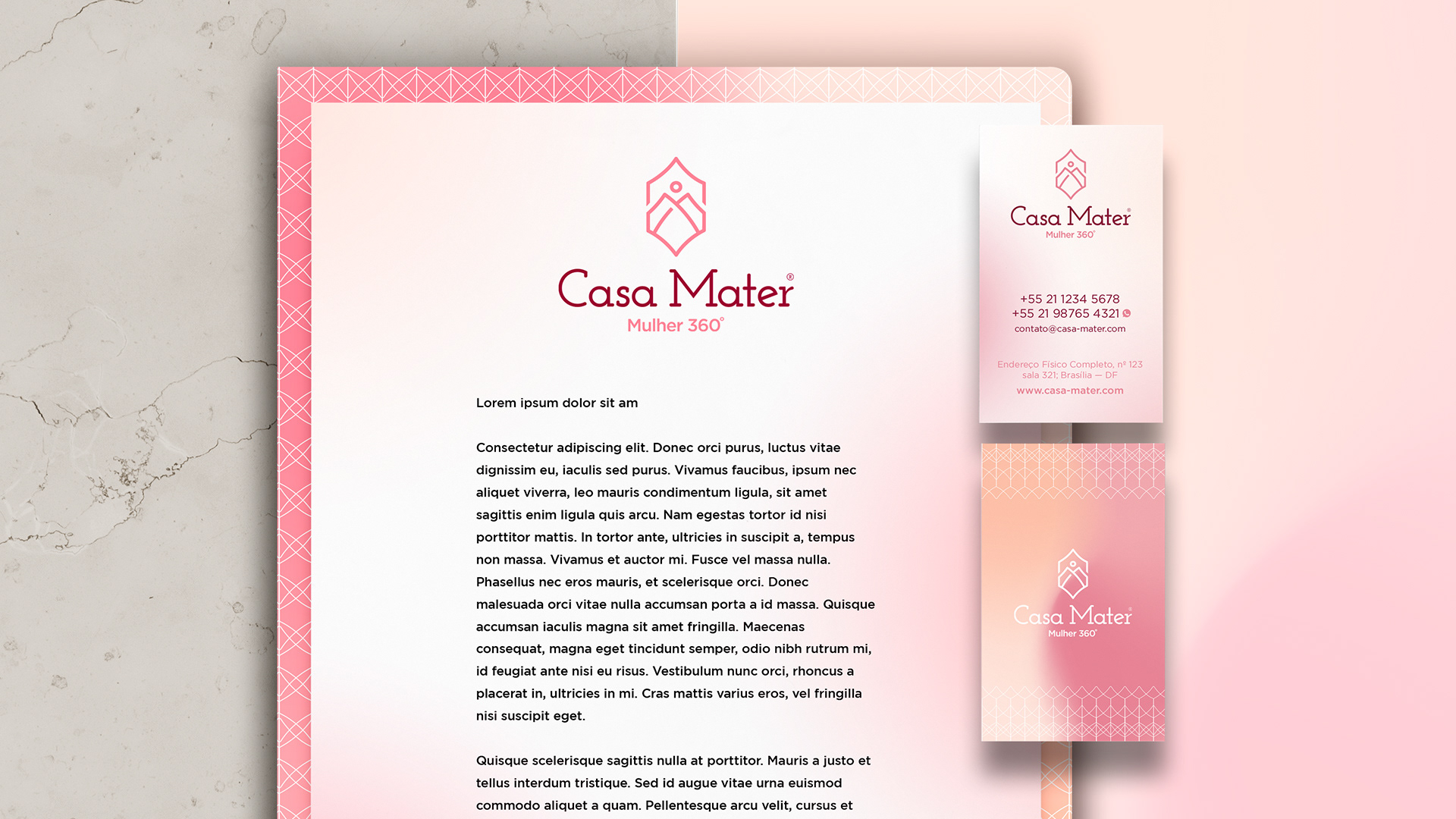 Casa Mater®
Mulher 360°

Lorem ipsum dolor sit am

Consectetur adipiscing elit. Donec orci purus, luctus vitae dignissim eu, iaculis sed purus. Vivamus faucibus, ipsum nec aliquet viverra, leo mauris condimentum ligula, sit amet sagittis enim ligula quis arcu. Nam egestas tortor id nisi porttitor mattis. In tortor ante, ultricies in suscipit a, tempus non massa. Vivamus et auctor mi. Fusce vel massa nulla. Phasellus nec eros mauris, et scelerisque orci. Donec malesuada orci vitae nulla accumsan porta a id massa. Quisque accumsan iaculis magna sit amet fringilla. Maecenas consequat, magna eget tincidunt semper, odio nibh rutrum mi, id feugiat ante nisi eu risus. Vestibulum nunc orci, rhoncus a placerat in, ultricies in mi. Cras mattis varius eros, vel fringilla nisi suscipit eget.

Quisque scelerisque sagittis nulla at porttitor. Mauris a justo et tellus interdum tristique. Sed id augue vitae urna euismod commodo aliquet a quam. Pellentesque arcu velit, cursus et

Casa Mater®
Mulher 360°

+55 21 1234 5678
+55 21 98765 4321
contato@casa-mater.com

Endereço Físico Completo, nº 123
sala 321; Brasília — DF
www.casa-mater.com

Casa Mater®
Mulher 360°